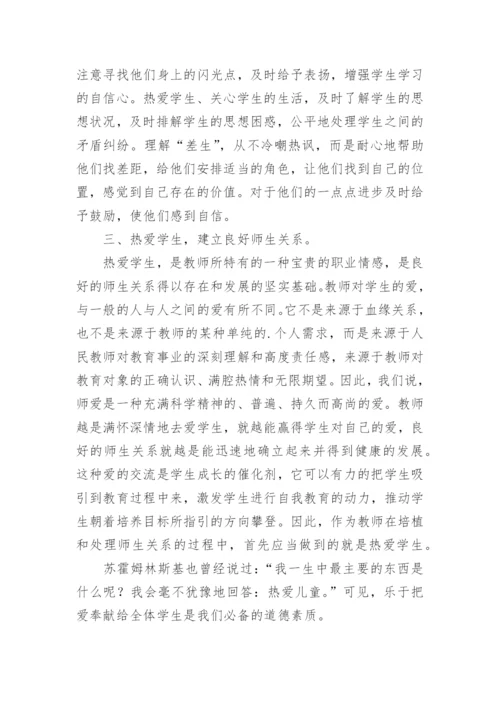 注意寻找他们身上的闪光点，及时给予表扬，增强学生学习的自信心。热爱学生、关心学生的生活，及时了解学生的思想状况，及时排解学生的思想困惑，公平地处理学生之间的矛盾纠纷。理解“差生”，从不冷嘲热讽，而是耐心地帮助他们找差距，给他们安排适当的角色，让他们找到自己的位置，感觉到自己存在的价值。对于他们的一点点进步及时给予鼓励，使他们感到自信。

三、热爱学生，建立良好师生关系。

热爱学生，是教师所特有的一种宝贵的职业情感，是良好的师生关系得以存在和发展的坚实基础。教师对学生的爱，与一般的人与人之间的爱有所不同。它不是来源于血缘关系，也不是来源于教师的某种单纯的.个人需求，而是来源于人民教师对教育事业的深刻理解和高度责任感，来源于教师对教育对象的正确认识、满腔热情和无限期望。因此，我们说，师爱是一种充满科学精神的、普遍、持久而高尚的爱。教师越是满怀深情地去爱学生，就越能赢得学生对自己的爱，良好的师生关系就越是能迅速地确立起来并得到健康的发展。这种爱的交流是学生成长的催化剂，它可以有力的把学生吸引到教育过程中来，激发学生进行自我教育的动力，推动学生朝着培养目标所指引的方向攀登。因此，作为教师在培植和处理师生关系的过程中，首先应当做到的就是热爱学生。

苏霍姆林斯基也曾经说过：“我一生中最主要的东西是什么呢？我会毫不犹豫地回答：热爱儿童。”可见，乐于把爱奉献给全体学生是我们必备的道德素质。